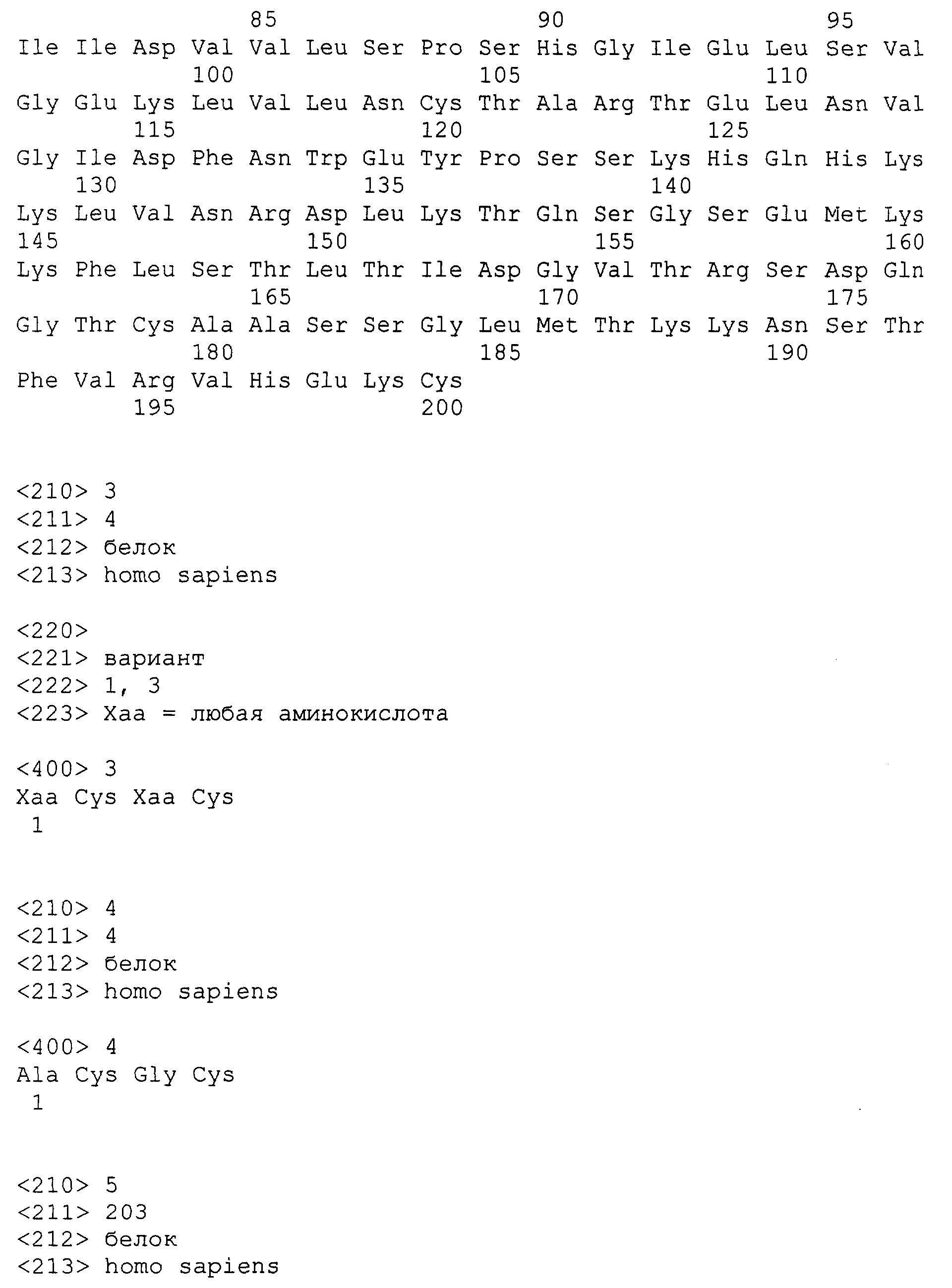 85 90 95
Ile Ile Asp Val Val Leu Ser Pro Ser His Gly Ile Glu Leu Ser Val
100 105 110
Gly Glu Lys Leu Val Leu Asn Cys Thr Ala Arg Thr Glu Leu Asn Val
115 120 125
Gly Ile Asp Phe Asn Trp Glu Tyr Pro Ser Ser Lys His Gln His Lys
130 135 140
Lys Leu Val Asn Arg Asp Leu Lys Thr Gln Ser Gly Ser Glu Met Lys
145 150 155 160
Lys Phe Leu Ser Thr Leu Thr Ile Asp Gly Val Thr Arg Ser Asp Gln
165 170 175
Gly Thr Cys Ala Ala Ser Ser Gly Leu Met Thr Lys Lys Asn Ser Thr
180 185 190
Phe Val Arg Val His Glu Lys Cys
195 200

<210> 3
<211> 4
<212> белок
<213> homo sapiens

<220>
<221> вариант
<222> 1, 3
<223> Xaa = любая аминокислота

<400> 3
Xaa Cys Xaa Cys
1

<210> 4
<211> 4
<212> белок
<213> homo sapiens

<400> 4
Ala Cys Gly Cys
1

<210> 5
<211> 203
<212> белок
<213> homo sapiens